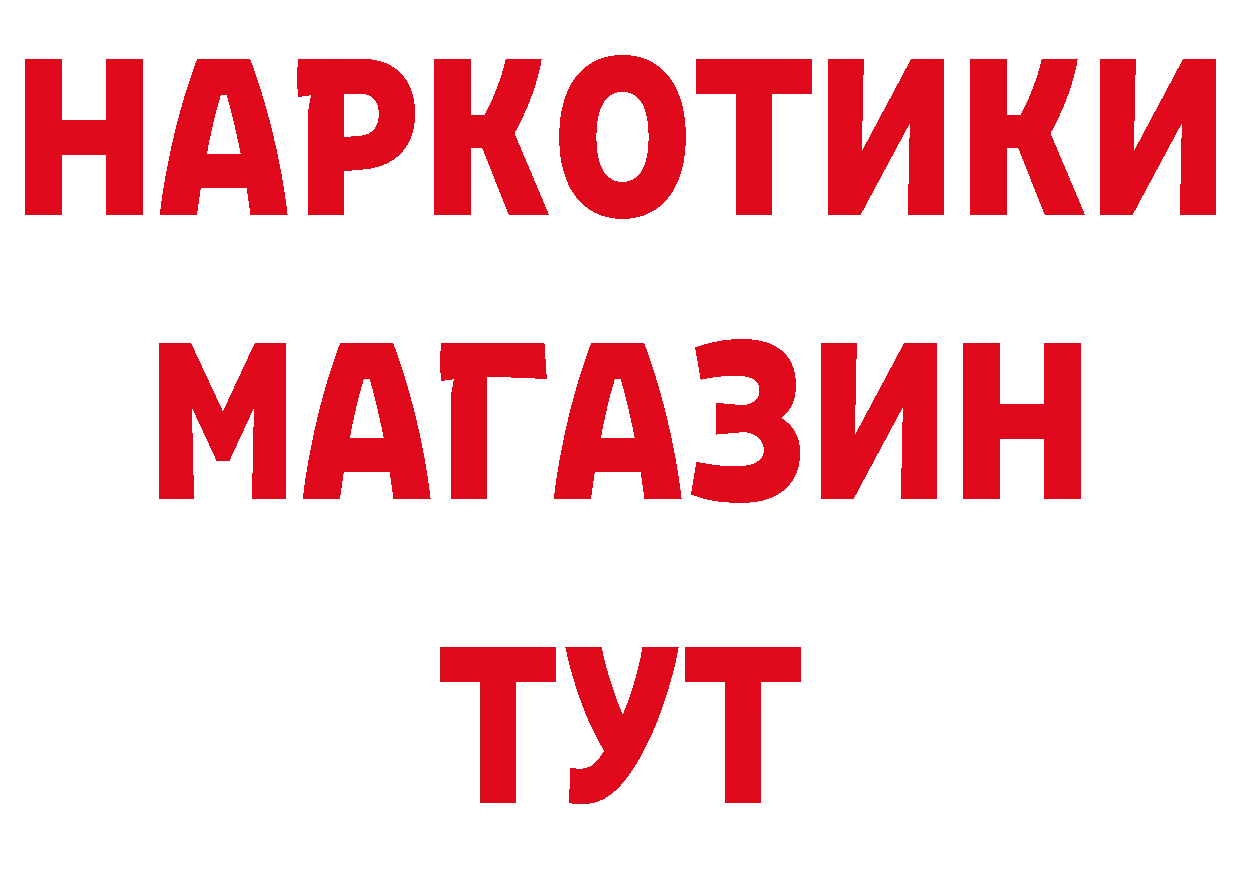 НАРКОТИКИ
МАГАЗИН
ТУТ